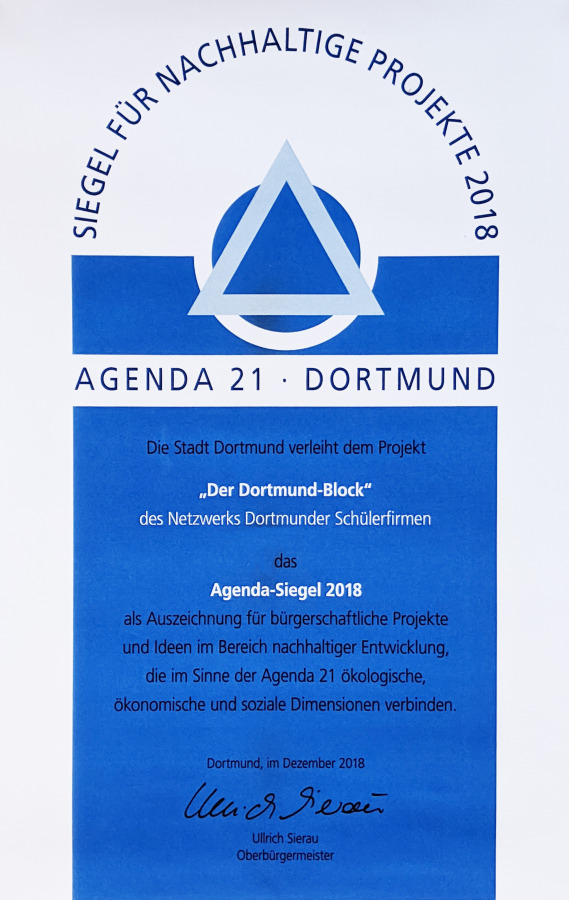 SIEGEL FÜR NACHHALTIGE PROJEKTE 2018

AGENDA 21 · DORTMUND

Die Stadt Dortmund verleiht dem Projekt

„Der Dortmund-Block“
des Netzwerks Dortmunder Schülerfirmen

das

Agenda-Siegel 2018
als Auszeichnung für bürgerschaftliche Projekte und Ideen im Bereich nachhaltiger Entwicklung, die im Sinne der Agenda 21 ökologische, ökonomische und soziale Dimensionen verbinden.

Dortmund, im Dezember 2018

Ullrich Sierau

Ullrich Sierau
Oberbürgermeister